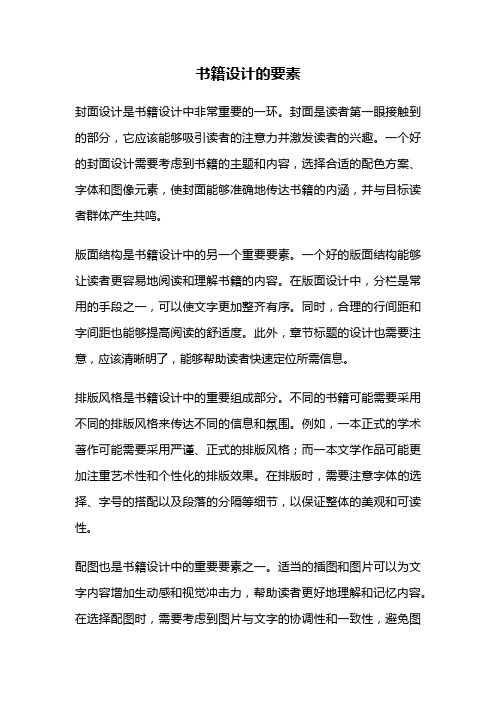 书籍设计的要素

封面设计是书籍设计中非常重要的一环。封面是读者第一眼接触到的部分，它应该能够吸引读者的注意力并激发读者的兴趣。一个好的封面设计需要考虑到书籍的主题和内容，选择合适的配色方案、字体和图像元素，使封面能够准确地传达书籍的内涵，并与目标读者群体产生共鸣。

版面结构是书籍设计中的另一个重要要素。一个好的版面结构能够让读者更容易地阅读和理解书籍的内容。在版面设计中，分栏是常用的手段之一，可以使文字更加整齐有序。同时，合理的行间距和字间距也能够提高阅读的舒适度。此外，章节标题的设计也需要注意，应该清晰明了，能够帮助读者快速定位所需信息。

排版风格是书籍设计中的重要组成部分。不同的书籍可能需要采用不同的排版风格来传达不同的信息和氛围。例如，一本正式的学术著作可能需要采用严谨、正式的排版风格；而一本文学作品可能更加注重艺术性和个性化的排版效果。在排版时，需要注意字体的选择、字号的搭配以及段落的分隔等细节，以保证整体的美观和可读性。

配图也是书籍设计中的重要要素之一。适当的插图和图片可以为文字内容增加生动感和视觉冲击力，帮助读者更好地理解和记忆内容。在选择配图时，需要考虑到图片与文字的协调性和一致性，避免图